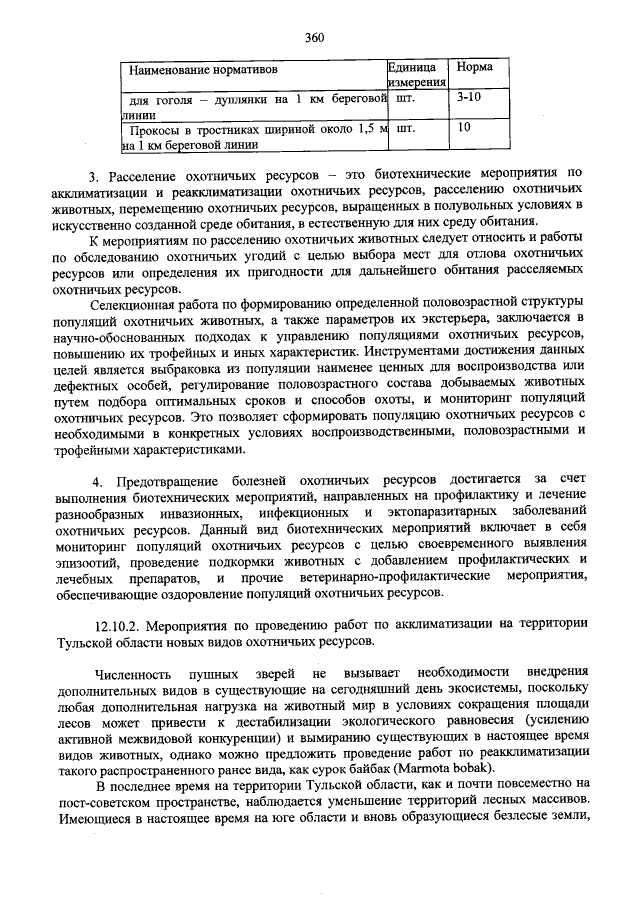 360

| Наименование нормативов | Единица измерения | Норма |
|---|---|---|
| для гоголя – дуплянки на 1 км береговой линии | шт. | 3-10 |
| Прокосы в тростниках шириной около 1,5 м на 1 км береговой линии | шт. | 10 |

3. Расселение охотничьих ресурсов – это биотехнические мероприятия по акклиматизации и реакклиматизации охотничьих ресурсов, расселению охотничьих животных, перемещению охотничьих ресурсов, выращенных в полувольных условиях в искусственно созданной среде обитания, в естественную для них среду обитания.

К мероприятиям по расселению охотничьих животных следует относить и работы по обследованию охотничьих угодий с целью выбора мест для отлова охотничьих ресурсов или определения их пригодности для дальнейшего обитания расселяемых охотничьих ресурсов.

Селекционная работа по формированию определенной половозрастной структуры популяций охотничьих животных, а также параметров их экстерьера, заключается в научно-обоснованных подходах к управлению популяциями охотничьих ресурсов, повышению их трофейных и иных характеристик. Инструментами достижения данных целей является выбраковка из популяции наименее ценных для воспроизводства или дефектных особей, регулирование половозрастного состава добываемых животных путем подбора оптимальных сроков и способов охоты, и мониторинг популяций охотничьих ресурсов. Это позволяет сформировать популяцию охотничьих ресурсов с необходимыми в конкретных условиях воспроизводственными, половозрастными и трофейными характеристиками.

4. Предотвращение болезней охотничьих ресурсов достигается за счет выполнения биотехнических мероприятий, направленных на профилактику и лечение разнообразных инвазионных, инфекционных и эктопаразитарных заболеваний охотничьих ресурсов. Данный вид биотехнических мероприятий включает в себя мониторинг популяций охотничьих ресурсов с целью своевременного выявления эпизоотий, проведение подкормки животных с добавлением профилактических и лечебных препаратов, и прочие ветеринарно-профилактические мероприятия, обеспечивающие оздоровление популяций охотничьих ресурсов.

12.10.2. Мероприятия по проведению работ по акклиматизации на территории Тульской области новых видов охотничьих ресурсов.

Численность пушных зверей не вызывает необходимости внедрения дополнительных видов в существующие на сегодняшний день экосистемы, поскольку любая дополнительная нагрузка на животный мир в условиях сокращения площади лесов может привести к дестабилизации экологического равновесия (усилению активной межвидовой конкуренции) и вымиранию существующих в настоящее время видов животных, однако можно предложить проведение работ по реакклиматизации такого распространенного ранее вида, как сурок байбак (Marmota bobak).

В последнее время на территории Тульской области, как и почти повсеместно на пост-советском пространстве, наблюдается уменьшение территорий лесных массивов. Имеющиеся в настоящее время на юге области и вновь образующиеся безлесые земли,